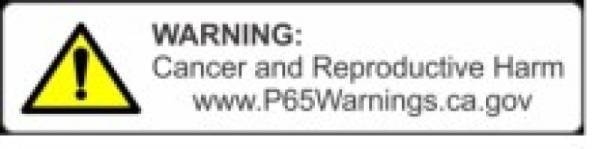 WARNING:
Cancer and Reproductive Harm
www.P65Warnings.ca.gov